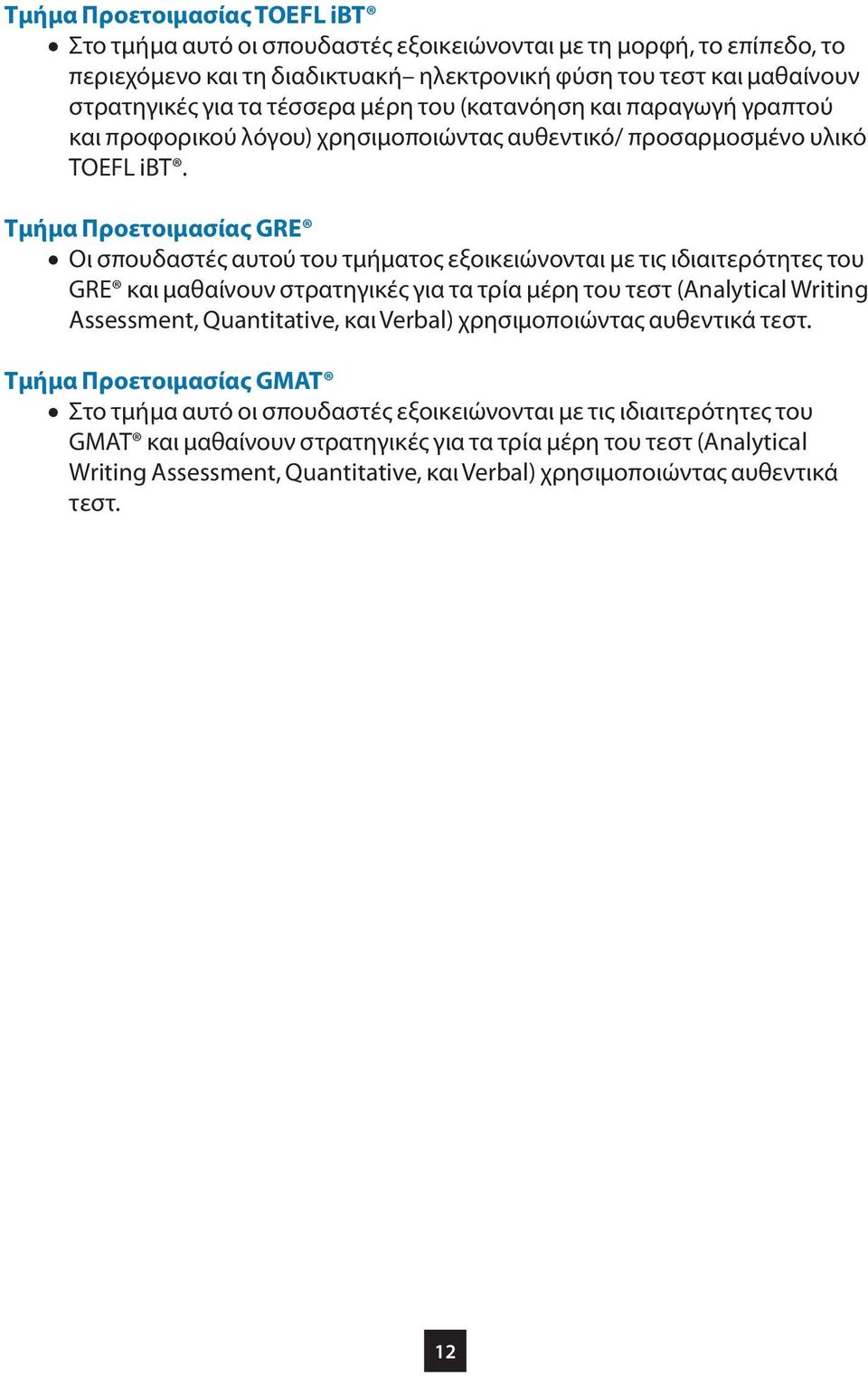 Τμήμα Προετοιμασίας TOEFL iBT®

• Στο τμήμα αυτό οι σπουδαστές εξοικειώνονται με τη μορφή, το επίπεδο, το περιεχόμενο και τη διαδικτυακή– ηλεκτρονική φύση του τεστ και μαθαίνουν στρατηγικές για τα τέσσερα μέρη του (κατανόηση και παραγωγή γραπτού και προφορικού λόγου) χρησιμοποιώντας αυθεντικό/ προσαρμοσμένο υλικό TOEFL iBT®.

Τμήμα Προετοιμασίας GRE®

• Οι σπουδαστές αυτού του τμήματος εξοικειώνονται με τις ιδιαιτερότητες του GRE® και μαθαίνουν στρατηγικές για τα τρία μέρη του τεστ (Analytical Writing Assessment, Quantitative, και Verbal) χρησιμοποιώντας αυθεντικά τεστ.

Τμήμα Προετοιμασίας GMAT®

• Στο τμήμα αυτό οι σπουδαστές εξοικειώνονται με τις ιδιαιτερότητες του GMAT® και μαθαίνουν στρατηγικές για τα τρία μέρη του τεστ (Analytical Writing Assessment, Quantitative, και Verbal) χρησιμοποιώντας αυθεντικά τεστ.

12